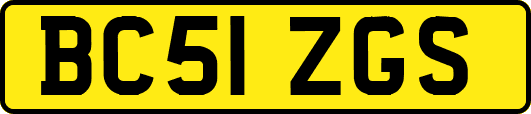 BC51 ZGS